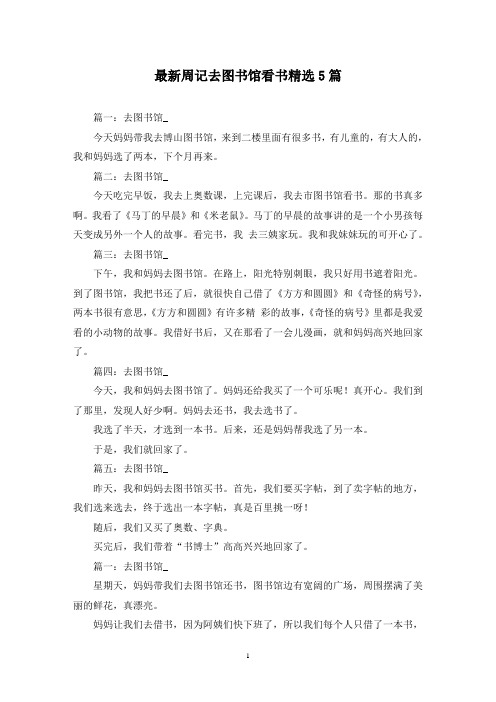 最新周记去图书馆看书精选5篇

篇一：去图书馆_

今天妈妈带我去博山图书馆，来到二楼里面有很多书，有儿童的，有大人的，我和妈妈选了两本，下个月再来。

篇二：去图书馆_

今天吃完早饭，我去上奥数课，上完课后，我去市图书馆看书。那的书真多啊。我看了《马丁的早晨》和《米老鼠》。马丁的早晨的故事讲的是一个小男孩每天变成另外一个人的故事。看完书，我 去三姨家玩。我和我妹妹玩的可开心了。

篇三：去图书馆_

下午，我和妈妈去图书馆。在路上，阳光特别刺眼，我只好用书遮着阳光。到了图书馆，我把书还了后，就很快自己借了《方方和圆圆》和《奇怪的病号》，两本书很有意思，《方方和圆圆》有许多精 彩的故事，《奇怪的病号》里都是我爱看的小动物的故事。我借好书后，又在那看了一会儿漫画，就和妈妈高兴地回家了。

篇四：去图书馆_

今天，我和妈妈去图书馆了。妈妈还给我买了一个可乐呢！真开心。我们到了那里，发现人好少啊。妈妈去还书，我去选书了。

我选了半天，才选到一本书。后来，还是妈妈帮我选了另一本。

于是，我们就回家了。

篇五：去图书馆_

昨天，我和妈妈去图书馆买书。首先，我们要买字帖，到了卖字帖的地方，我们选来选去，终于选出一本字帖，真是百里挑一呀！

随后，我们又买了奥数、字典。

买完后，我们带着“书博士”高高兴兴地回家了。

篇一：去图书馆_

星期天，妈妈带我们去图书馆还书，图书馆边有宽阔的广场，周围摆满了美丽的鲜花，真漂亮。

妈妈让我们去借书，因为阿姨们快下班了，所以我们每个人只借了一本书，

1